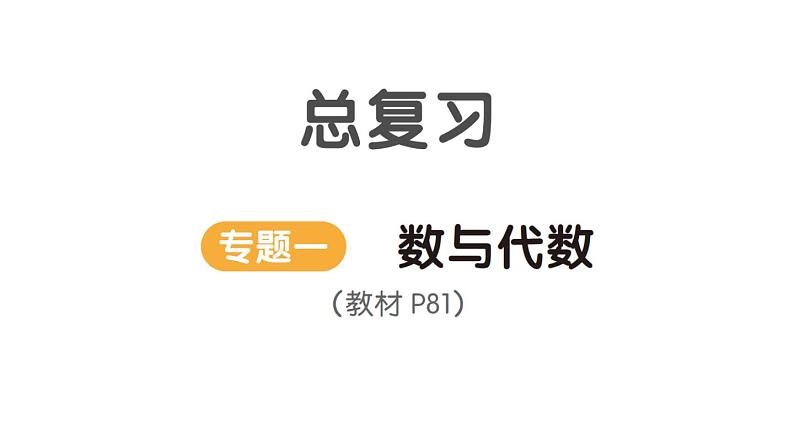 总复习

专题一 数与代数

（教材 P81）